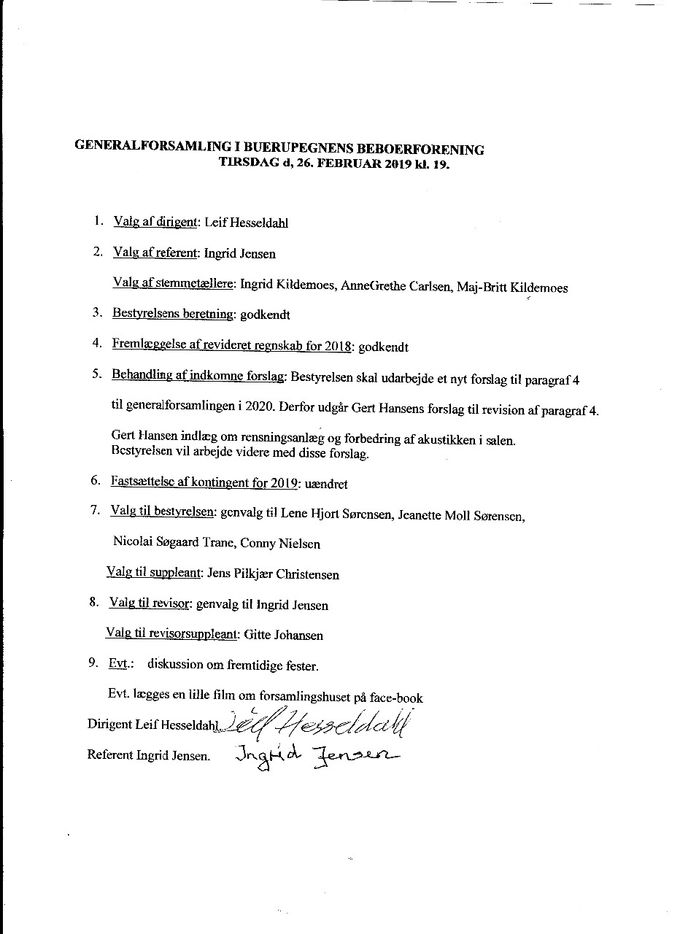 GENERALFORSAMLING I BUERUPEGNENS BEBOERFORENING
TIRSDAG d, 26. FEBRUAR 2019 kl. 19.

1. Valg af dirigent: Leif Hesseldahl

2. Valg af referent: Ingrid Jensen

Valg af stemmetællere: Ingrid Kildemoes, AnneGrethe Carlsen, Maj-Britt Kildemoes

3. Bestyrelsens beretning: godkendt

4. Fremlæggelse af revideret regnskab for 2018: godkendt

5. Behandling af indkomne forslag: Bestyrelsen skal udarbejde et nyt forslag til paragraf 4 til generalforsamlingen i 2020. Derfor udgår Gert Hansens forslag til revision af paragraf 4.

Gert Hansen indlæg om rensningsanlæg og forbedring af akustikken i salen. Bestyrelsen vil arbejde videre med disse forslag.

6. Fastsættelse af kontingent for 2019: uændret

7. Valg til bestyrelsen: genvalg til Lene Hjort Sørensen, Jeanette Moll Sørensen, Nicolai Søgaard Trane, Conny Nielsen

Valg til suppleant: Jens Pilkjær Christensen

8. Valg til revisor: genvalg til Ingrid Jensen

Valg til revisorsuppleant: Gitte Johansen

9. Evt.: diskussion om fremtidige fester.

Evt. lægges en lille film om forsamlingshuset på face-book

Dirigent Leif Hesseldahl Leif Hesseldahl

Referent Ingrid Jensen. Ingrid Jensen